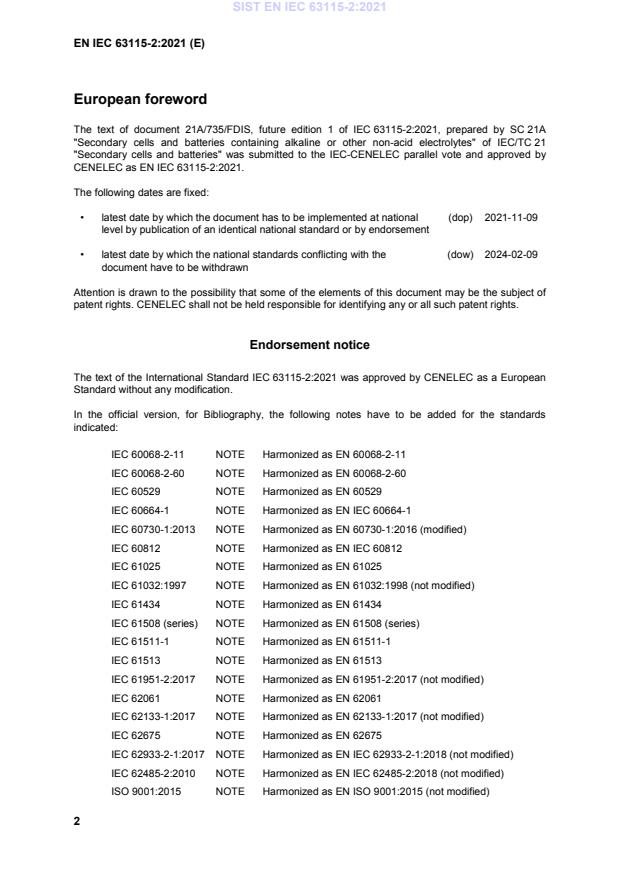 SIST EN IEC 63115-2:2021

EN IEC 63115-2:2021 (E)

European foreword

The text of document 21A/735/FDIS, future edition 1 of IEC 63115-2:2021, prepared by SC 21A "Secondary cells and batteries containing alkaline or other non-acid electrolytes" of IEC/TC 21 "Secondary cells and batteries" was submitted to the IEC-CENELEC parallel vote and approved by CENELEC as EN IEC 63115-2:2021.

The following dates are fixed:

• latest date by which the document has to be implemented at national level by publication of an identical national standard or by endorsement (dop) 2021-11-09

• latest date by which the national standards conflicting with the document have to be withdrawn (dow) 2024-02-09

Attention is drawn to the possibility that some of the elements of this document may be the subject of patent rights. CENELEC shall not be held responsible for identifying any or all such patent rights.

Endorsement notice

The text of the International Standard IEC 63115-2:2021 was approved by CENELEC as a European Standard without any modification.

In the official version, for Bibliography, the following notes have to be added for the standards indicated:

| | | |
|---|---|---|
| IEC 60068-2-11 | NOTE | Harmonized as EN 60068-2-11 |
| IEC 60068-2-60 | NOTE | Harmonized as EN 60068-2-60 |
| IEC 60529 | NOTE | Harmonized as EN 60529 |
| IEC 60664-1 | NOTE | Harmonized as EN IEC 60664-1 |
| IEC 60730-1:2013 | NOTE | Harmonized as EN 60730-1:2016 (modified) |
| IEC 60812 | NOTE | Harmonized as EN IEC 60812 |
| IEC 61025 | NOTE | Harmonized as EN 61025 |
| IEC 61032:1997 | NOTE | Harmonized as EN 61032:1998 (not modified) |
| IEC 61434 | NOTE | Harmonized as EN 61434 |
| IEC 61508 (series) | NOTE | Harmonized as EN 61508 (series) |
| IEC 61511-1 | NOTE | Harmonized as EN 61511-1 |
| IEC 61513 | NOTE | Harmonized as EN 61513 |
| IEC 61951-2:2017 | NOTE | Harmonized as EN 61951-2:2017 (not modified) |
| IEC 62061 | NOTE | Harmonized as EN 62061 |
| IEC 62133-1:2017 | NOTE | Harmonized as EN 62133-1:2017 (not modified) |
| IEC 62675 | NOTE | Harmonized as EN 62675 |
| IEC 62933-2-1:2017 | NOTE | Harmonized as EN IEC 62933-2-1:2018 (not modified) |
| IEC 62485-2:2010 | NOTE | Harmonized as EN IEC 62485-2:2018 (not modified) |
| ISO 9001:2015 | NOTE | Harmonized as EN ISO 9001:2015 (not modified) |

2